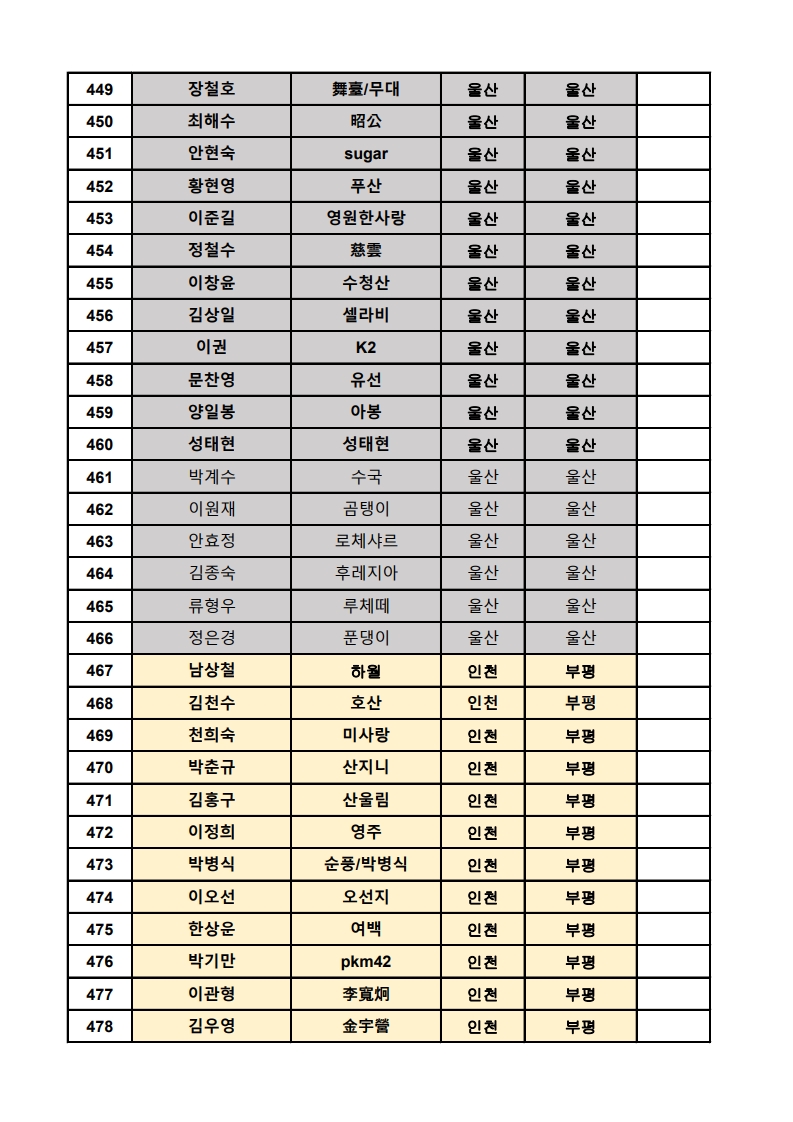 | 449 | 장철호 | 舞臺/무대 | 울산 | 울산 | |
|---|---|---|---|---|---|
| 450 | 최해수 | 昭公 | 울산 | 울산 | |
| 451 | 안현숙 | sugar | 울산 | 울산 | |
| 452 | 황현영 | 푸산 | 울산 | 울산 | |
| 453 | 이준길 | 영원한사랑 | 울산 | 울산 | |
| 454 | 정철수 | 慈雲 | 울산 | 울산 | |
| 455 | 이창윤 | 수청산 | 울산 | 울산 | |
| 456 | 김상일 | 셀라비 | 울산 | 울산 | |
| 457 | 이권 | K2 | 울산 | 울산 | |
| 458 | 문찬영 | 유선 | 울산 | 울산 | |
| 459 | 양일봉 | 아봉 | 울산 | 울산 | |
| 460 | 성태현 | 성태현 | 울산 | 울산 | |
| 461 | 박계수 | 수국 | 울산 | 울산 | |
| 462 | 이원재 | 곰탱이 | 울산 | 울산 | |
| 463 | 안효정 | 로체샤르 | 울산 | 울산 | |
| 464 | 김종숙 | 후레지아 | 울산 | 울산 | |
| 465 | 류형우 | 루체떼 | 울산 | 울산 | |
| 466 | 정은경 | 푼댕이 | 울산 | 울산 | |
| 467 | 남상철 | 하월 | 인천 | 부평 | |
| 468 | 김천수 | 호산 | 인천 | 부평 | |
| 469 | 천희숙 | 미사랑 | 인천 | 부평 | |
| 470 | 박춘규 | 산지니 | 인천 | 부평 | |
| 471 | 김홍구 | 산울림 | 인천 | 부평 | |
| 472 | 이정희 | 영주 | 인천 | 부평 | |
| 473 | 박병식 | 순풍/박병식 | 인천 | 부평 | |
| 474 | 이오선 | 오선지 | 인천 | 부평 | |
| 475 | 한상운 | 여백 | 인천 | 부평 | |
| 476 | 박기만 | pkm42 | 인천 | 부평 | |
| 477 | 이관형 | 李寬炯 | 인천 | 부평 | |
| 478 | 김우영 | 金宇營 | 인천 | 부평 | |